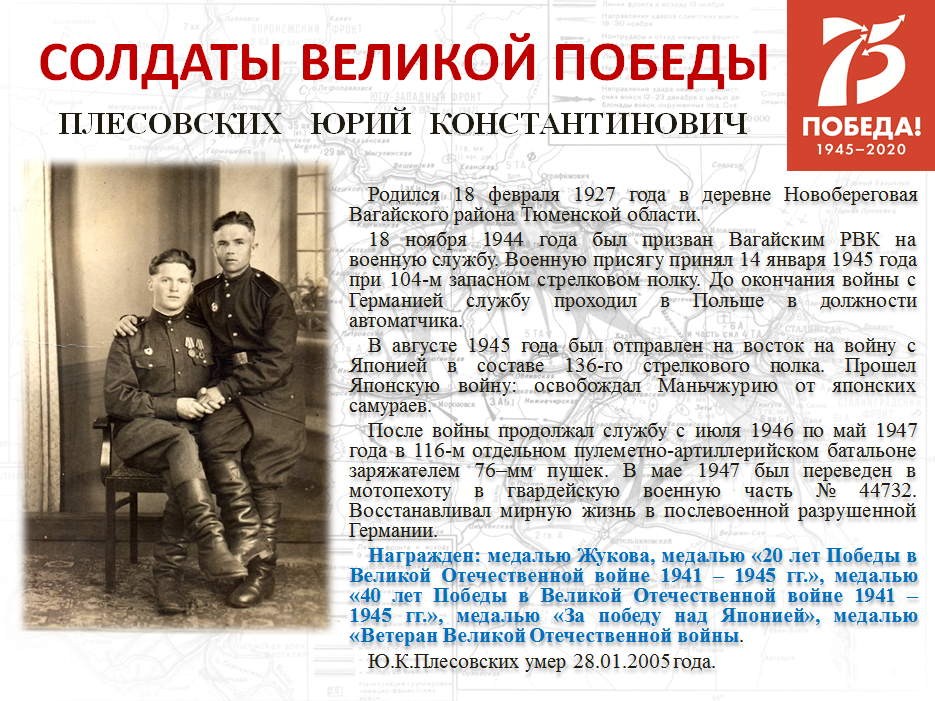 СОЛДАТЫ ВЕЛИКОЙ ПОБЕДЫ

75 ПОБЕДА! 1945–2020

ПЛЕСОВСКИХ ЮРИЙ КОНСТАНТИНОВИЧ

Родился 18 февраля 1927 года в деревне Новобереговая Вагайского района Тюменской области.

18 ноября 1944 года был призван Вагайским РВК на военную службу. Военную присягу принял 14 января 1945 года при 104-м запасном стрелковом полку. До окончания войны с Германией службу проходил в Польше в должности автоматчика.

В августе 1945 года был отправлен на восток на войну с Японией в составе 136-го стрелкового полка. Прошел Японскую войну: освобождал Маньчжурию от японских самураев.

После войны продолжал службу с июля 1946 по май 1947 года в 116-м отдельном пулеметно-артиллерийском батальоне заряжателем 76–мм пушек. В мае 1947 был переведен в мотопехоту в гвардейскую военную часть № 44732. Восстанавливал мирную жизнь в послевоенной разрушенной Германии.

Награжден: медалью Жукова, медалью «20 лет Победы в Великой Отечественной войне 1941 – 1945 гг.», медалью «40 лет Победы в Великой Отечественной войне 1941 – 1945 гг.», медалью «За победу над Японией», медалью «Ветеран Великой Отечественной войны.

Ю.К.Плесовских умер 28.01.2005 года.